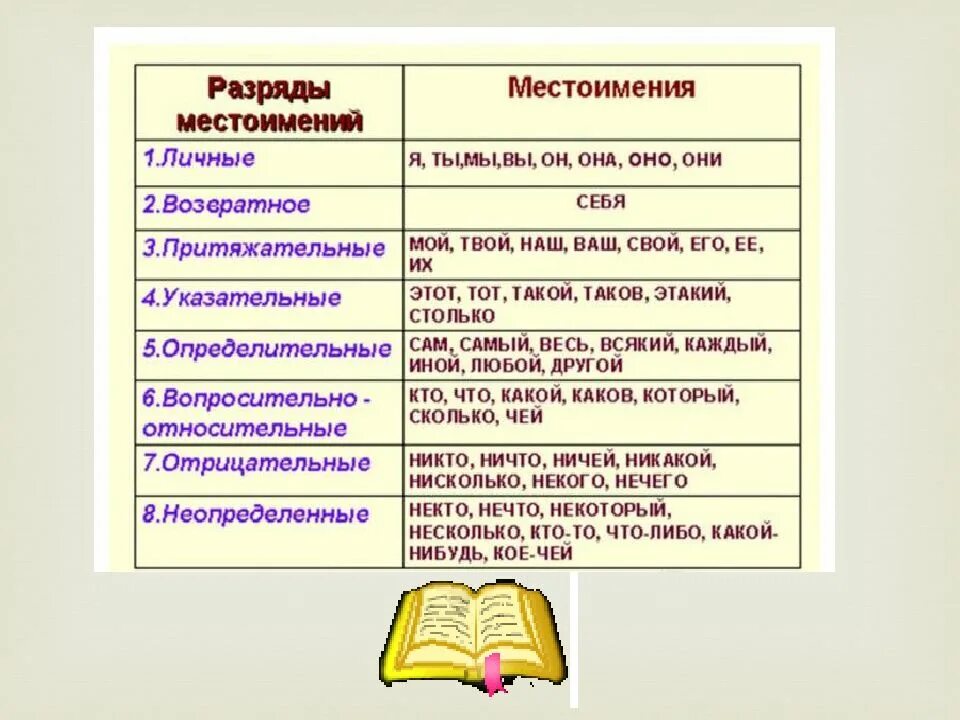 | Разряды местоимений | Местоимения |
|---|---|
| 1.Личные | Я, ТЫ,МЫ,ВЫ, ОН, ОНА, ОНО, ОНИ |
| 2.Возвратное | СЕБЯ |
| 3.Притяжательные | МОЙ, ТВОЙ, НАШ, ВАШ, СВОЙ, ЕГО, ЕЕ, ИХ |
| 4.Указательные | ЭТОТ, ТОТ, ТАКОЙ, ТАКОВ, ЭТАКИЙ, СТОЛЬКО |
| 5.Определительные | САМ, САМЫЙ, ВЕСЬ, ВСЯКИЙ, КАЖДЫЙ, ИНОЙ, ЛЮБОЙ, ДРУГОЙ |
| 6.Вопросительно - относительные | КТО, ЧТО, КАКОЙ, КАКОВ, КОТОРЫЙ, СКОЛЬКО, ЧЕЙ |
| 7.Отрицательные | НИКТО, НИЧТО, НИЧЕЙ, НИКАКОЙ, НИСКОЛЬКО, НЕКОГО, НЕЧЕГО |
| 8.Неопределенные | НЕКТО, НЕЧТО, НЕКОТОРЫЙ, НЕСКОЛЬКО, КТО-ТО, ЧТО-ЛИБО, КАКОЙ-НИБУДЬ, КОЕ-ЧЕЙ |